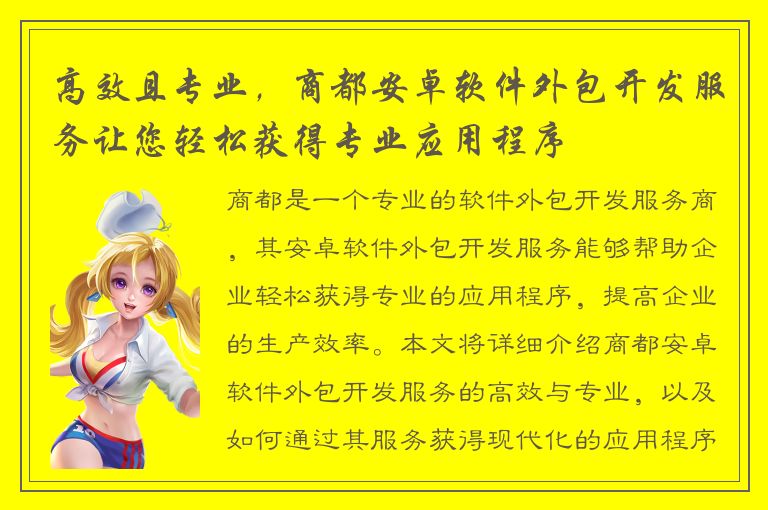 高效且专业，商都安卓软件外包开发服务让您轻松获得专业应用程序

商都是一个专业的软件外包开发服务商，其安卓软件外包开发服务能够帮助企业轻松获得专业的应用程序，提高企业的生产效率。本文将详细介绍商都安卓软件外包开发服务的高效与专业，以及如何通过其服务获得现代化的应用程序